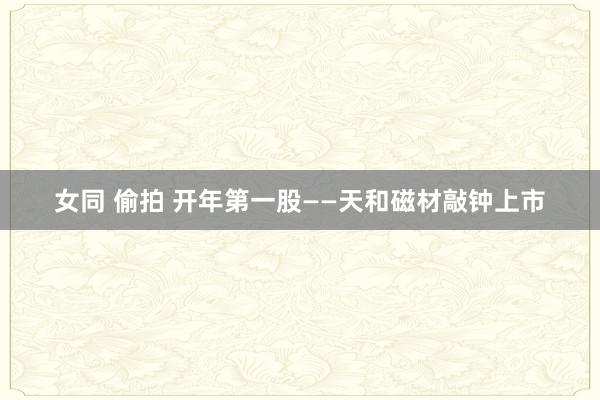 女同 偷拍 开年第一股——天和磁材敲钟上市